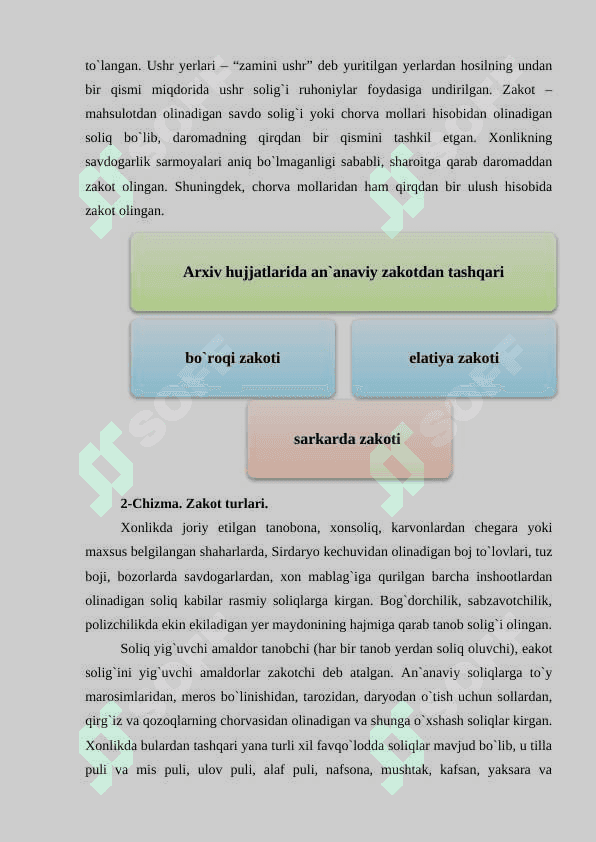 to`langan. Ushr yerlari – “zamini ushr” deb yuritilgan yerlardan hosilning undan bir qismi miqdorida ushr solig`i ruhoniylar foydasiga undirilgan. Zakot – mahsulotdan olinadigan savdo solig`i yoki chorva mollari hisobidan olinadigan soliq bo`lib, daromadning qirqdan bir qismini tashkil etgan. Xonlikning savdogarlik sarmoyalari aniq bo`lmaganligi sababli, sharoitga qarab daromaddan zakot olingan. Shuningdek, chorva mollaridan ham qirqdan bir ulush hisobida zakot olingan.

Arxiv hujjatlarida an`anaviy zakotdan tashqari

bo`roqi zakoti

elatiya zakoti

sarkarda zakoti

2-Chizma. Zakot turlari.

Xonlikda joriy etilgan tanobona, xonsoliq, karvonlardan chegara yoki maxsus belgilangan shaharlarda, Sirdaryo kechuvidan olinadigan boj to`lovlari, tuz boji, bozorlarda savdogarlardan, xon mablag`iga qurilgan barcha inshootlardan olinadigan soliq kabilar rasmiy soliqlarga kirgan. Bog`dorchilik, sabzavotchilik, polizchilikda ekin ekiladigan yer maydonining hajmiga qarab tanob solig`i olingan.

Soliq yig`uvchi amaldor tanobchi (har bir tanob yerdan soliq oluvchi), eakot solig`ini yig`uvchi amaldorlar zakotchi deb atalgan. An`anaviy soliqlarga to`y marosimlaridan, meros bo`linishidan, tarozidan, daryodan o`tish uchun sollardan, qirg`iz va qozoqlarning chorvasidan olinadigan va shunga o`xshash soliqlar kirgan. Xonlikda bulardan tashqari yana turli xil favqo`lodda soliqlar mavjud bo`lib, u tilla puli va mis puli, ulov puli, alaf puli, nafsona, mushtak, kafsan, yaksara va